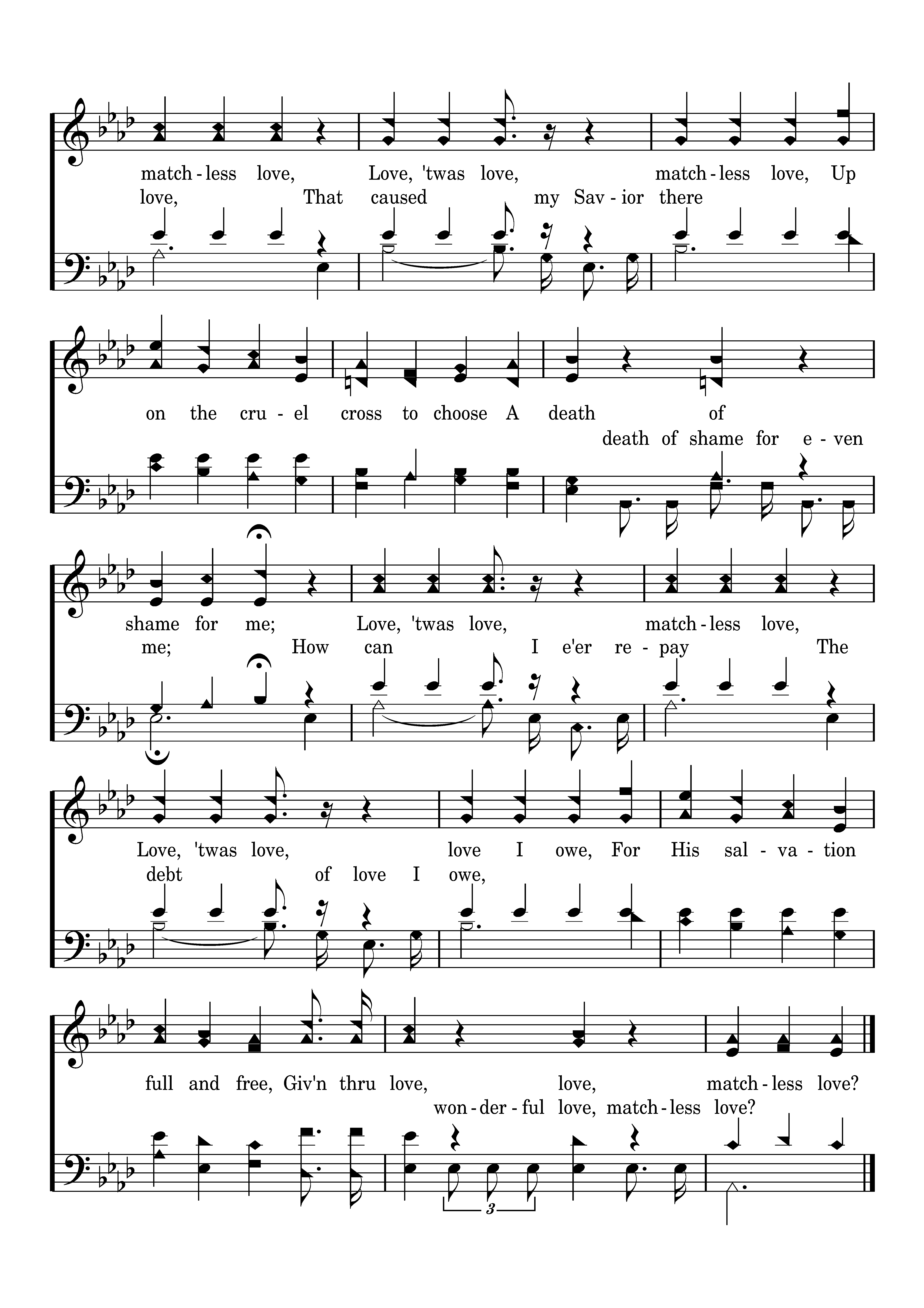 match - less love, Love, 'twas love, match - less love, Up

love, That caused my Sav - ior there

on the cru - el cross to choose A death of

death of shame for e - ven

shame for me; Love, 'twas love, match - less love,

me; How can I e'er re - pay The

Love, 'twas love, love I owe, For His sal - va - tion

debt of love I owe,

full and free, Giv'n thru love, love, match - less love?

won - der - ful love, match - less love?

3